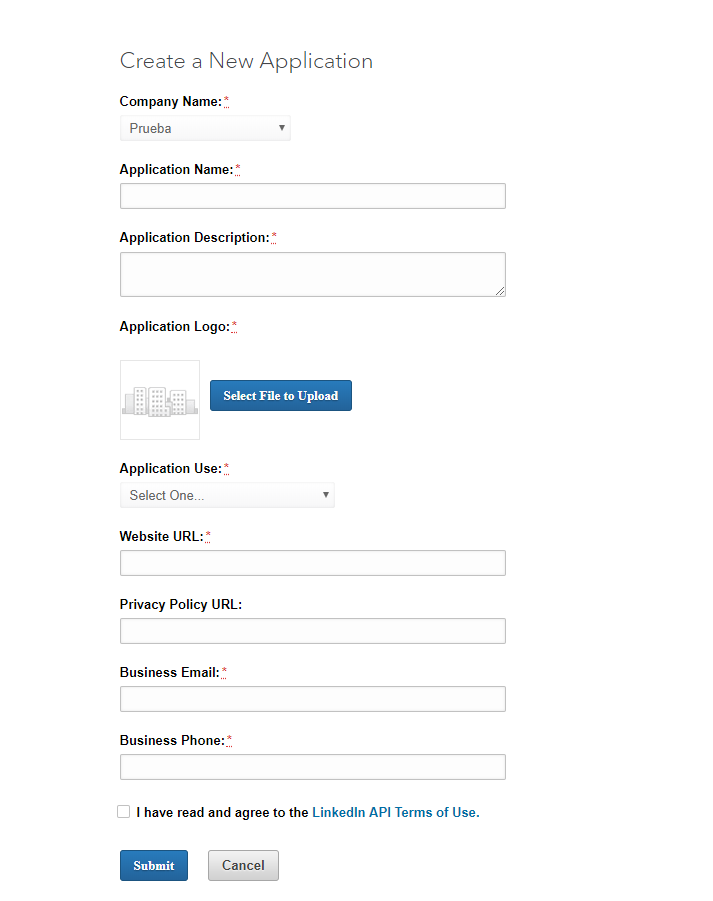 Create a New Application

Company Name:*

Prueba

Application Name:*

Application Description:*

Application Logo:*

Select File to Upload

Application Use:*

Select One...

Website URL:*

Privacy Policy URL:

Business Email:*

Business Phone:*

I have read and agree to the LinkedIn API Terms of Use.

Submit

Cancel